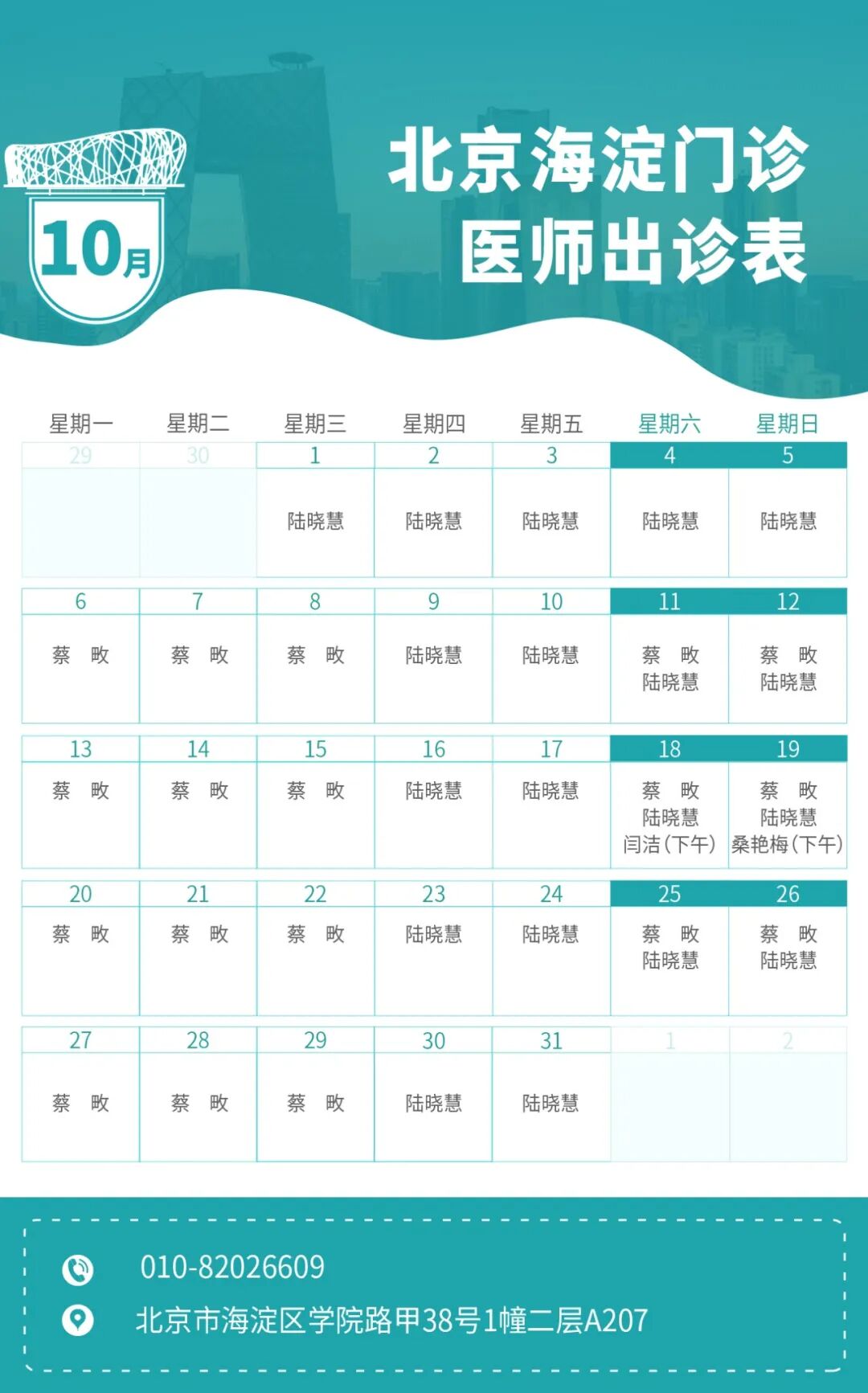 10月

北京海淀门诊
医师出诊表

| 星期一 | 星期二 | 星期三 | 星期四 | 星期五 | 星期六 | 星期日 |
|---|---|---|---|---|---|---|
| 29 | 30 | 1 | 2 | 3 | 4 | 5 |
| | | 陆晓慧 | 陆晓慧 | 陆晓慧 | 陆晓慧 | 陆晓慧 |
| 6 | 7 | 8 | 9 | 10 | 11 | 12 |
| 蔡 畋 | 蔡 畋 | 蔡 畋 | 陆晓慧 | 陆晓慧 | 蔡 畋 陆晓慧 | 蔡 畋 陆晓慧 |
| 13 | 14 | 15 | 16 | 17 | 18 | 19 |
| 蔡 畋 | 蔡 畋 | 蔡 畋 | 陆晓慧 | 陆晓慧 | 蔡 畋 陆晓慧 闫洁(下午) | 蔡 畋 陆晓慧 桑艳梅(下午) |
| 20 | 21 | 22 | 23 | 24 | 25 | 26 |
| 蔡 畋 | 蔡 畋 | 蔡 畋 | 陆晓慧 | 陆晓慧 | 蔡 畋 陆晓慧 | 蔡 畋 陆晓慧 |
| 27 | 28 | 29 | 30 | 31 | 1 | 2 |
| 蔡 畋 | 蔡 畋 | 蔡 畋 | 陆晓慧 | 陆晓慧 | | |

010-82026609
北京市海淀区学院路甲38号1幢二层A207